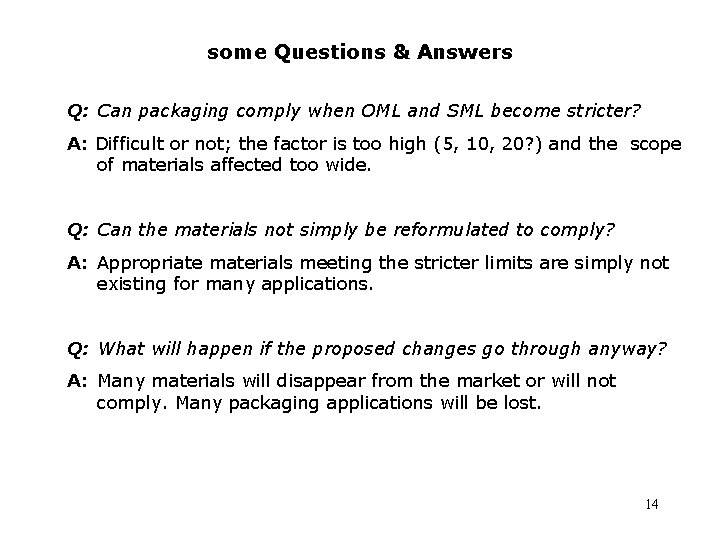 some Questions & Answers

Q: Can packaging comply when OML and SML become stricter?

A: Difficult or not; the factor is too high (5, 10, 20?) and the scope of materials affected too wide.

Q: Can the materials not simply be reformulated to comply?

A: Appropriate materials meeting the stricter limits are simply not existing for many applications.

Q: What will happen if the proposed changes go through anyway?

A: Many materials will disappear from the market or will not comply. Many packaging applications will be lost.

14